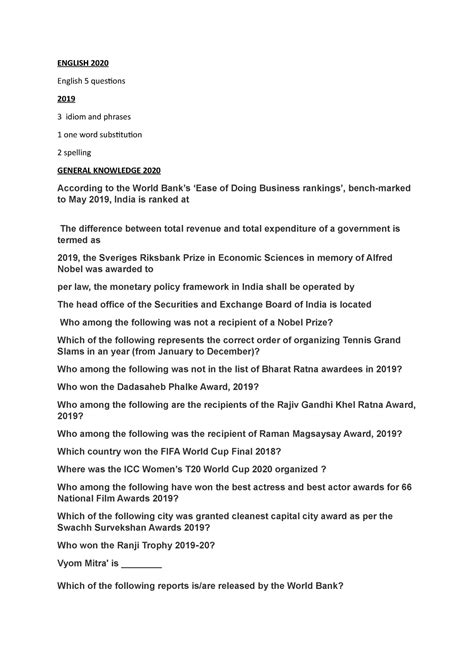 ENGLISH 2020

English 5 questions

2019

3 idiom and phrases

1 one word substitution

2 spelling

GENERAL KNOWLEDGE 2020

According to the World Bank's 'Ease of Doing Business rankings', bench-marked to May 2019, India is ranked at

The difference between total revenue and total expenditure of a government is termed as

2019, the Sveriges Riksbank Prize in Economic Sciences in memory of Alfred Nobel was awarded to

per law, the monetary policy framework in India shall be operated by

The head office of the Securities and Exchange Board of India is located

Who among the following was not a recipient of a Nobel Prize?

Which of the following represents the correct order of organizing Tennis Grand Slams in an year (from January to December)?

Who among the following was not in the list of Bharat Ratna awardees in 2019?

Who won the Dadasaheb Phalke Award, 2019?

Who among the following are the recipients of the Rajiv Gandhi Khel Ratna Award, 2019?

Who among the following was the recipient of Raman Magsaysay Award, 2019?

Which country won the FIFA World Cup Final 2018?

Where was the ICC Women's T20 World Cup 2020 organized ?

Who among the following have won the best actress and best actor awards for 66 National Film Awards 2019?

Which of the following city was granted cleanest capital city award as per the Swachh Survekshan Awards 2019?

Who won the Ranji Trophy 2019-20?

Vyom Mitra' is ________

Which of the following reports is/are released by the World Bank?